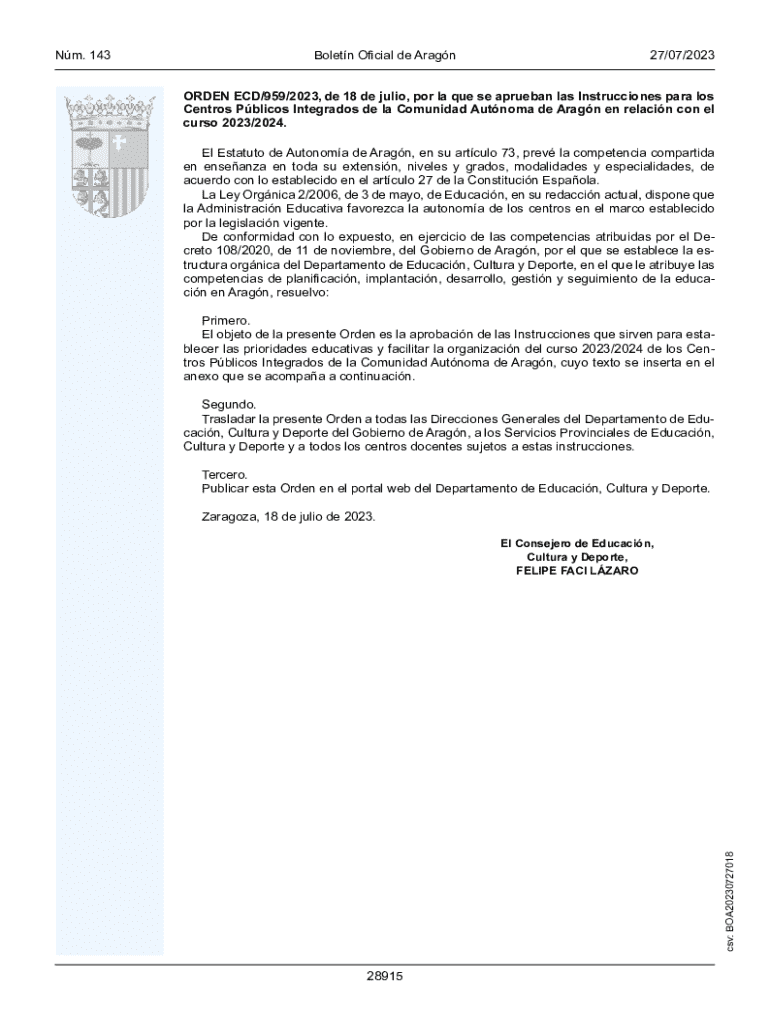 Núm. 143 Boletín Oficial de Aragón 27/07/2023

ORDEN ECD/959/2023, de 18 de julio, por la que se aprueban las Instrucciones para los Centros Públicos Integrados de la Comunidad Autónoma de Aragón en relación con el curso 2023/2024.

El Estatuto de Autonomía de Aragón, en su artículo 73, prevé la competencia compartida en enseñanza en toda su extensión, niveles y grados, modalidades y especialidades, de acuerdo con lo establecido en el artículo 27 de la Constitución Española.

La Ley Orgánica 2/2006, de 3 de mayo, de Educación, en su redacción actual, dispone que la Administración Educativa favorezca la autonomía de los centros en el marco establecido por la legislación vigente.

De conformidad con lo expuesto, en ejercicio de las competencias atribuidas por el Decreto 108/2020, de 11 de noviembre, del Gobierno de Aragón, por el que se establece la estructura orgánica del Departamento de Educación, Cultura y Deporte, en el que le atribuye las competencias de planificación, implantación, desarrollo, gestión y seguimiento de la educación en Aragón, resuelvo:

Primero.
El objeto de la presente Orden es la aprobación de las Instrucciones que sirven para establecer las prioridades educativas y facilitar la organización del curso 2023/2024 de los Centros Públicos Integrados de la Comunidad Autónoma de Aragón, cuyo texto se inserta en el anexo que se acompaña a continuación.

Segundo.
Trasladar la presente Orden a todas las Direcciones Generales del Departamento de Educación, Cultura y Deporte del Gobierno de Aragón, a los Servicios Provinciales de Educación, Cultura y Deporte y a todos los centros docentes sujetos a estas instrucciones.

Tercero.
Publicar esta Orden en el portal web del Departamento de Educación, Cultura y Deporte.

Zaragoza, 18 de julio de 2023.

El Consejero de Educación,
Cultura y Deporte,
FELIPE FACI LÁZARO

csv: BOA20230727018

28915